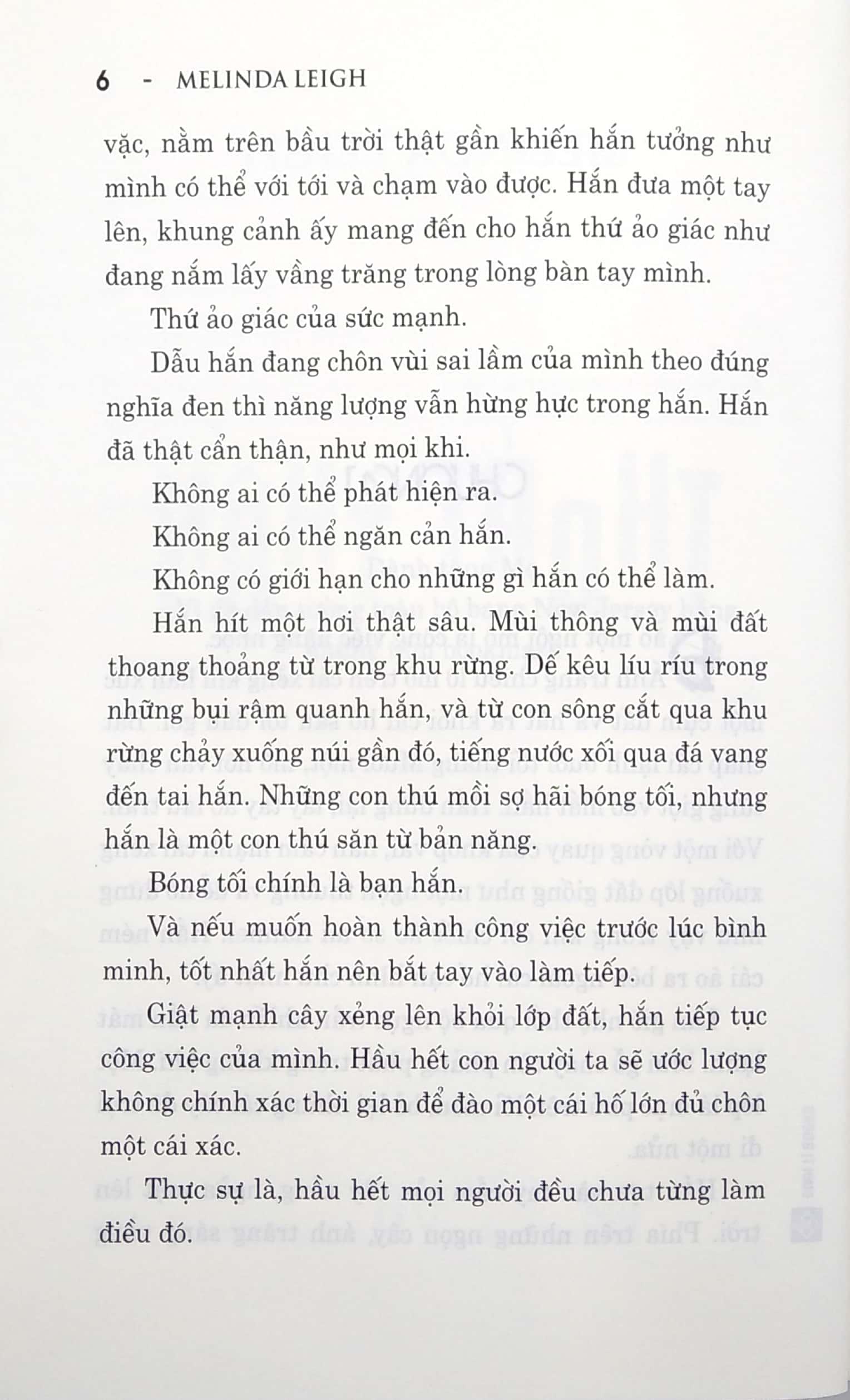 6 - MELINDA LEIGH

vặc, nằm trên bầu trời thật gần khiến hắn tưởng như mình có thể với tới và chạm vào được. Hắn đưa một tay lên, khung cảnh ấy mang đến cho hắn thứ ảo giác như đang nắm lấy vầng trăng trong lòng bàn tay mình.

Thứ ảo giác của sức mạnh.

Dẫu hắn đang chôn vùi sai lầm của mình theo đúng nghĩa đen thì năng lượng vẫn hừng hực trong hắn. Hắn đã thật cẩn thận, như mọi khi.

Không ai có thể phát hiện ra.

Không ai có thể ngăn cản hắn.

Không có giới hạn cho những gì hắn có thể làm.

Hắn hít một hơi thật sâu. Mùi thông và mùi đất thoang thoảng từ trong khu rừng. Dế kêu líu ríu trong những bụi rậm quanh hắn, và từ con sông cắt qua khu rừng chảy xuống núi gần đó, tiếng nước xối qua đá vang đến tai hắn. Những con thú mồi sợ hãi bóng tối, nhưng hắn là một con thú săn từ bản năng.

Bóng tối chính là bạn hắn.

Và nếu muốn hoàn thành công việc trước lúc bình minh, tốt nhất hắn nên bắt tay vào làm tiếp.

Giật mạnh cây xẻng lên khỏi lớp đất, hắn tiếp tục công việc của mình. Hầu hết con người ta sẽ ước lượng không chính xác thời gian để đào một cái hố lớn đủ chôn một cái xác.

Thực sự là, hầu hết mọi người đều chưa từng làm điều đó.